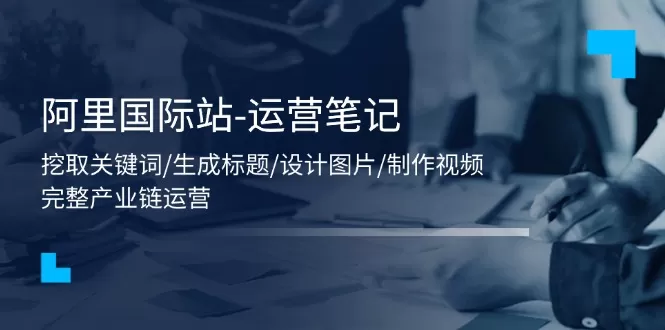 阿里国际站-运营笔记

挖取关键词/生成标题/设计图片/制作视频
完整产业链运营